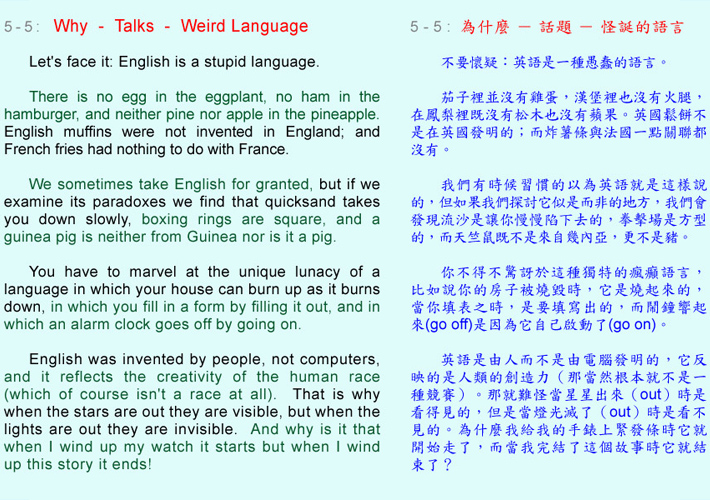 5-5: Why - Talks - Weird Language

Let's face it: English is a stupid language.

There is no egg in the eggplant, no ham in the hamburger, and neither pine nor apple in the pineapple. English muffins were not invented in England; and French fries had nothing to do with France.

We sometimes take English for granted, but if we examine its paradoxes we find that quicksand takes you down slowly, boxing rings are square, and a guinea pig is neither from Guinea nor is it a pig.

You have to marvel at the unique lunacy of a language in which your house can burn up as it burns down, in which you fill in a form by filling it out, and in which an alarm clock goes off by going on.

English was invented by people, not computers, and it reflects the creativity of the human race (which of course isn't a race at all). That is why when the stars are out they are visible, but when the lights are out they are invisible. And why is it that when I wind up my watch it starts but when I wind up this story it ends!

5-5: 為什麼 — 話題 — 怪誕的語言

不要懷疑：英語是一種愚蠢的語言。

茄子裡並沒有雞蛋，漢堡裡也沒有火腿，在鳳梨裡既沒有松木也沒有蘋果。英國鬆餅不是在英國發明的；而炸薯條與法國一點關聯都沒有。

我們有時候習慣的以為英語就是這樣說的，但如果我們探討它似是而非的地方，我們會發現流沙是讓你慢慢陷下去的，拳擊場是方型的，而天竺鼠既不是來自幾內亞，更不是豬。

你不得不驚訝於這種獨特的瘋癲語言，比如說你的房子被燒毀時，它是燒起來的，當你填表之時，是要填寫出的，而鬧鐘響起來(go off)是因為它自己啟動了(go on)。

英語是由人而不是由電腦發明的，它反映的是人類的創造力（那當然根本就不是一種競賽）。那就難怪當星星出來（out）時是看得見的，但是當燈光滅了（out）時是看不見的。為什麼我給我的手錶上緊發條時它就開始走了，而當我完結了這個故事時它就結束了？